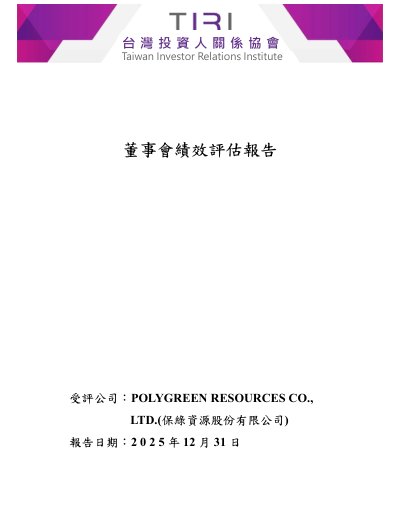 TIRI
台灣投資人關係協會
Taiwan Investor Relations Institute

董事會績效評估報告

受評公司：POLYGREEN RESOURCES CO., LTD.(保綠資源股份有限公司)

報告日期：2025年12月31日